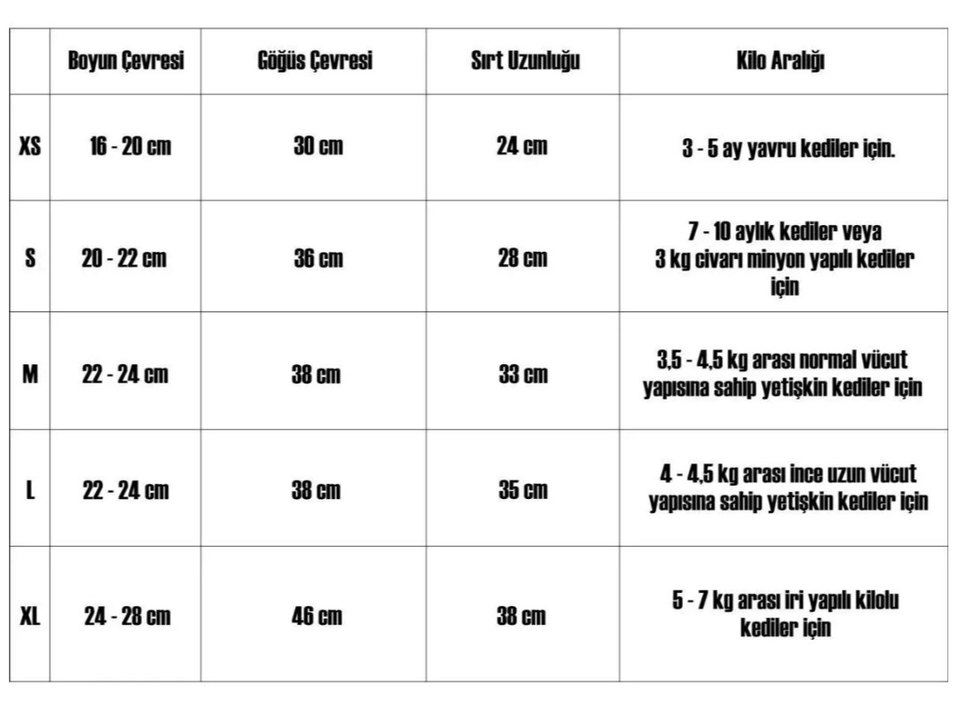 |  | Boyun Çevresi | Göğüs Çevresi | Sırt Uzunluğu | Kilo Aralığı |
|---|---|---|---|---|
| XS | 16 - 20 cm | 30 cm | 24 cm | 3 - 5 ay yavru kediler için. |
| S | 20 - 22 cm | 36 cm | 28 cm | 7 - 10 aylık kediler veya 3 kg civarı minyon yapılı kediler için |
| M | 22 - 24 cm | 38 cm | 33 cm | 3,5 - 4,5 kg arası normal vücut yapısına sahip yetişkin kediler için |
| L | 22 - 24 cm | 38 cm | 35 cm | 4 - 4,5 kg arası ince uzun vücut yapısına sahip yetişkin kediler için |
| XL | 24 - 28 cm | 46 cm | 38 cm | 5 - 7 kg arası iri yapılı kilolu kediler için |